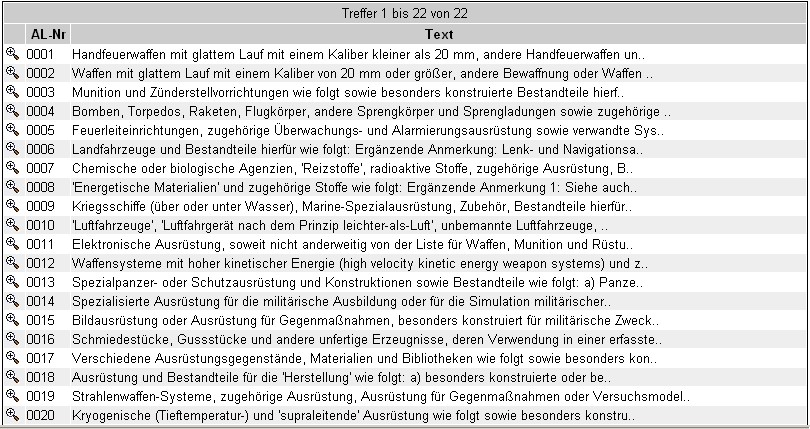 Treffer 1 bis 22 von 22

| | AL-Nr | Text |
|---|---|---|
| | 0001 | Handfeuerwaffen mit glattem Lauf mit einem Kaliber kleiner als 20 mm, andere Handfeuerwaffen un.. |
| | 0002 | Waffen mit glattem Lauf mit einem Kaliber von 20 mm oder größer, andere Bewaffnung oder Waffen .. |
| | 0003 | Munition und Zünderstellvorrichtungen wie folgt sowie besonders konstruierte Bestandteile hierf.. |
| | 0004 | Bomben, Torpedos, Raketen, Flugkörper, andere Sprengkörper und Sprengladungen sowie zugehörige .. |
| | 0005 | Feuerleiteinrichtungen, zugehörige Überwachungs- und Alarmierungsausrüstung sowie verwandte Sys.. |
| | 0006 | Landfahrzeuge und Bestandteile hierfür wie folgt: Ergänzende Anmerkung: Lenk- und Navigationsa.. |
| | 0007 | Chemische oder biologische Agenzien, 'Reizstoffe', radioaktive Stoffe, zugehörige Ausrüstung, B.. |
| | 0008 | 'Energetische Materialien' und zugehörige Stoffe wie folgt: Ergänzende Anmerkung 1: Siehe auch.. |
| | 0009 | Kriegsschiffe (über oder unter Wasser), Marine-Spezialausrüstung, Zubehör, Bestandteile hierfür.. |
| | 0010 | 'Luftfahrzeuge', 'Luftfahrgerät nach dem Prinzip leichter-als-Luft', unbemannte Luftfahrzeuge, .. |
| | 0011 | Elektronische Ausrüstung, soweit nicht anderweitig von der Liste für Waffen, Munition und Rüstu.. |
| | 0012 | Waffensysteme mit hoher kinetischer Energie (high velocity kinetic energy weapon systems) und z.. |
| | 0013 | Spezialpanzer- oder Schutzausrüstung und Konstruktionen sowie Bestandteile wie folgt: a) Panze.. |
| | 0014 | Spezialisierte Ausrüstung für die militärische Ausbildung oder für die Simulation militärischer.. |
| | 0015 | Bildausrüstung oder Ausrüstung für Gegenmaßnahmen, besonders konstruiert für militärische Zweck.. |
| | 0016 | Schmiedestücke, Gussstücke und andere unfertige Erzeugnisse, deren Verwendung in einer erfasste.. |
| | 0017 | Verschiedene Ausrüstungsgegenstände, Materialien und Bibliotheken wie folgt sowie besonders kon.. |
| | 0018 | Ausrüstung und Bestandteile für die 'Herstellung' wie folgt: a) besonders konstruierte oder be.. |
| | 0019 | Strahlenwaffen-Systeme, zugehörige Ausrüstung, Ausrüstung für Gegenmaßnahmen oder Versuchsmodel.. |
| | 0020 | Kryogenische (Tieftemperatur-) und 'supraleitende' Ausrüstung wie folgt sowie besonders konstru.. |